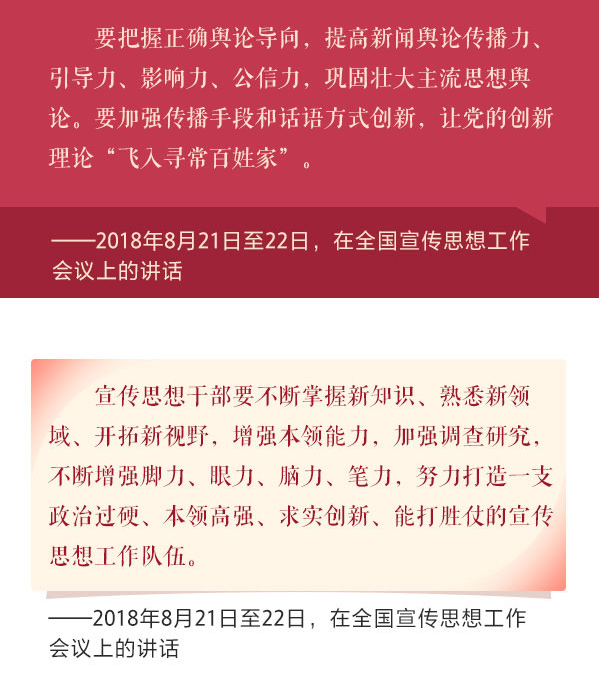 要把握正确舆论导向，提高新闻舆论传播力、引导力、影响力、公信力，巩固壮大主流思想舆论。要加强传播手段和话语方式创新，让党的创新理论“飞入寻常百姓家”。

——2018年8月21日至22日，在全国宣传思想工作会议上的讲话

宣传思想干部要不断掌握新知识、熟悉新领域、开拓新视野，增强本领能力，加强调查研究，不断增强脚力、眼力、脑力、笔力，努力打造一支政治过硬、本领高强、求实创新、能打胜仗的宣传思想工作队伍。

——2018年8月21日至22日，在全国宣传思想工作会议上的讲话